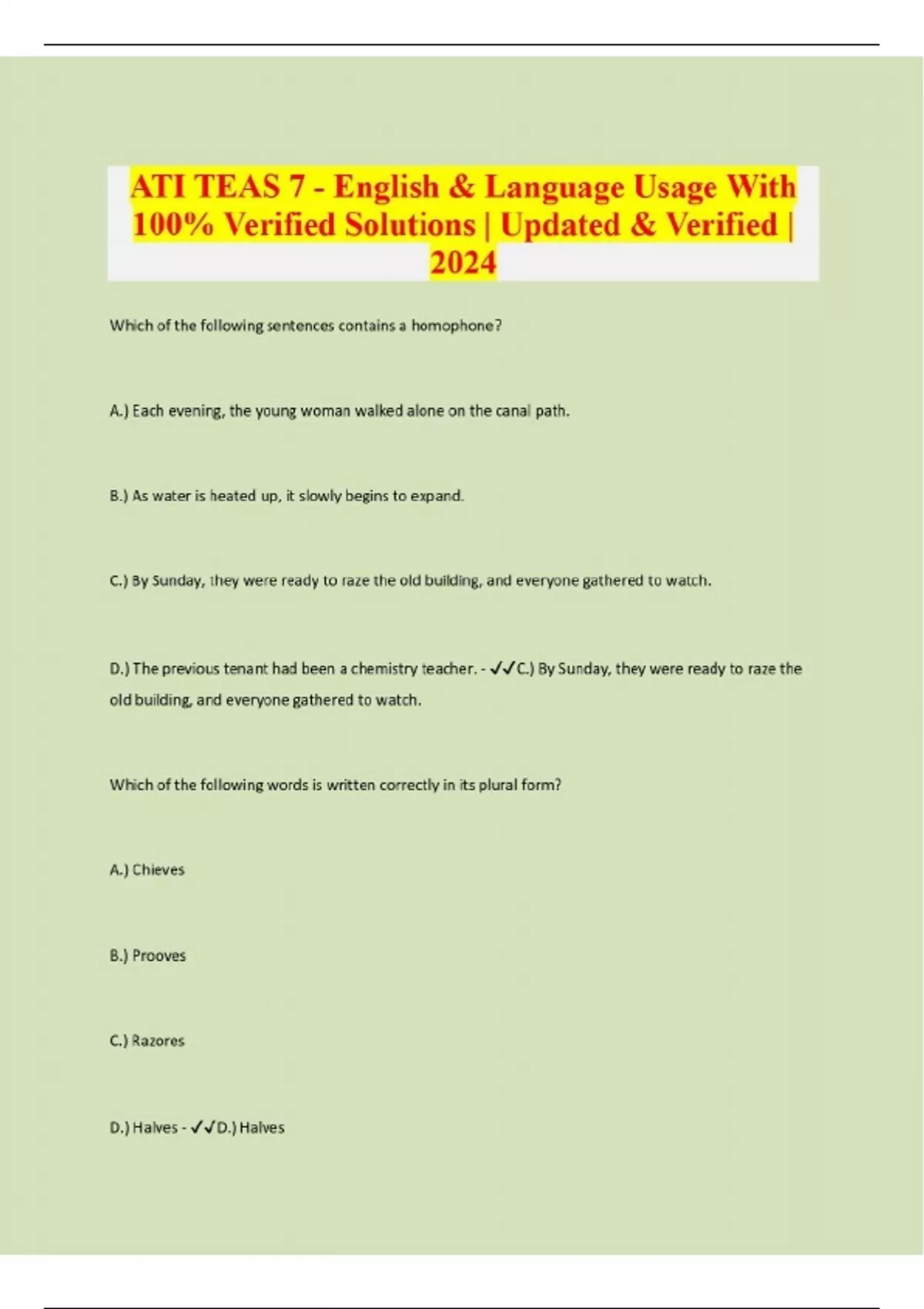 ATI TEAS 7 - English & Language Usage With 100% Verified Solutions | Updated & Verified | 2024

Which of the following sentences contains a homophone?

A.) Each evening, the young woman walked alone on the canal path.

B.) As water is heated up, it slowly begins to expand.

C.) By Sunday, they were ready to raze the old building, and everyone gathered to watch.

D.) The previous tenant had been a chemistry teacher. - ✓✓C.) By Sunday, they were ready to raze the old building, and everyone gathered to watch.

Which of the following words is written correctly in its plural form?

A.) Chieves

B.) Prooves

C.) Razores

D.) Halves - ✓✓D.) Halves